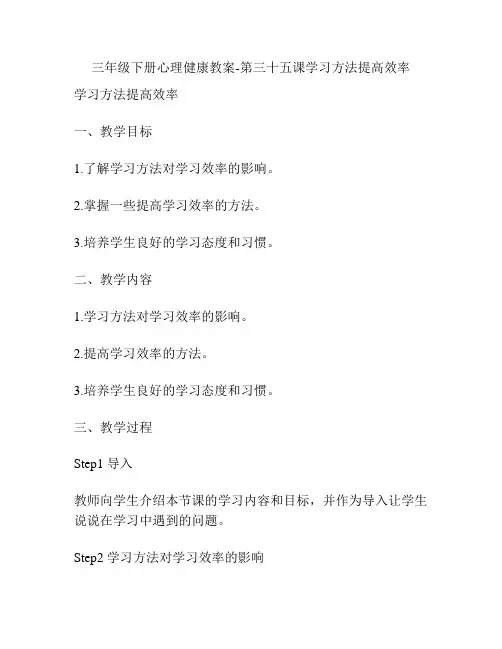 三年级下册心理健康教案-第三十五课学习方法提高效率

学习方法提高效率

一、教学目标

1.了解学习方法对学习效率的影响。

2.掌握一些提高学习效率的方法。

3.培养学生良好的学习态度和习惯。

二、教学内容

1.学习方法对学习效率的影响。

2.提高学习效率的方法。

3.培养学生良好的学习态度和习惯。

三、教学过程

Step1 导入

教师向学生介绍本节课的学习内容和目标，并作为导入让学生说说在学习中遇到的问题。

Step2 学习方法对学习效率的影响